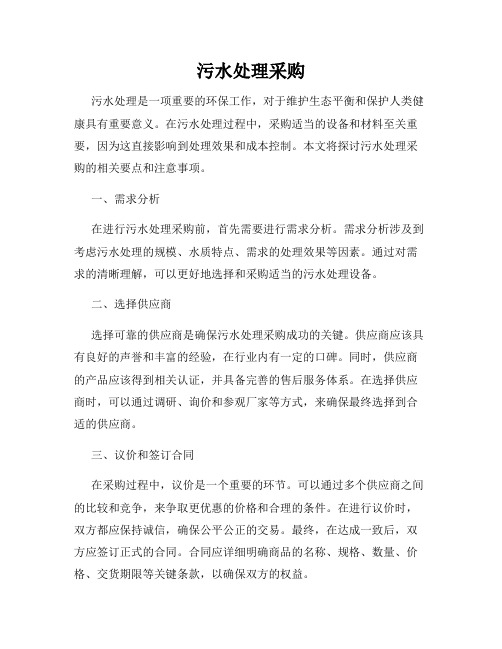 污水处理采购

污水处理是一项重要的环保工作，对于维护生态平衡和保护人类健康具有重要意义。在污水处理过程中，采购适当的设备和材料至关重要，因为这直接影响到处理效果和成本控制。本文将探讨污水处理采购的相关要点和注意事项。

一、需求分析

在进行污水处理采购前，首先需要进行需求分析。需求分析涉及到考虑污水处理的规模、水质特点、需求的处理效果等因素。通过对需求的清晰理解，可以更好地选择和采购适当的污水处理设备。

二、选择供应商

选择可靠的供应商是确保污水处理采购成功的关键。供应商应该具有良好的声誉和丰富的经验，在行业内有一定的口碑。同时，供应商的产品应该得到相关认证，并具备完善的售后服务体系。在选择供应商时，可以通过调研、询价和参观厂家等方式，来确保最终选择到合适的供应商。

三、议价和签订合同

在采购过程中，议价是一个重要的环节。可以通过多个供应商之间的比较和竞争，来争取更优惠的价格和合理的条件。在进行议价时，双方都应保持诚信，确保公平公正的交易。最终，在达成一致后，双方应签订正式的合同。合同应详细明确商品的名称、规格、数量、价格、交货期限等关键条款，以确保双方的权益。